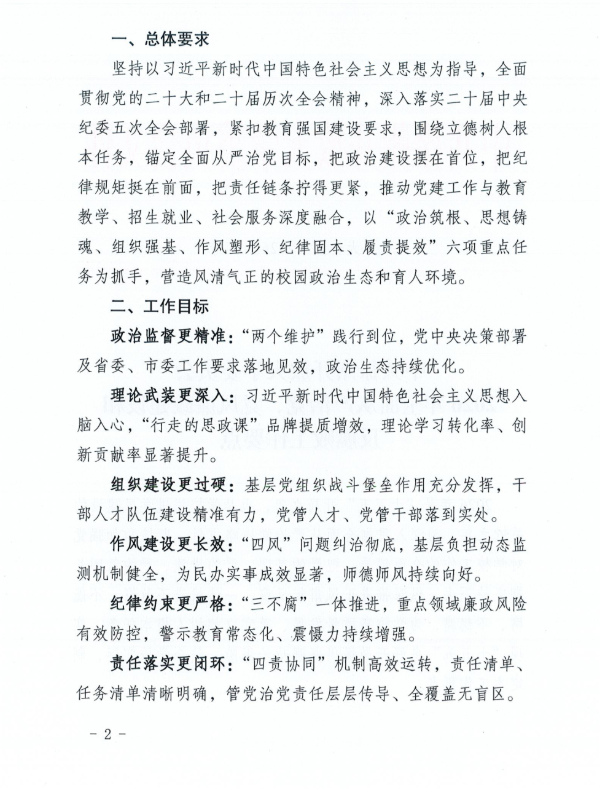 一、总体要求

坚持以习近平新时代中国特色社会主义思想为指导，全面贯彻党的二十大和二十届历次全会精神，深入落实二十届中央纪委五次全会部署，紧扣教育强国建设要求，围绕立德树人根本任务，锚定全面从严治党目标，把政治建设摆在首位，把纪律规矩挺在前面，把责任链条拧得更紧，推动党建工作与教育教学、招生就业、社会服务深度融合，以“政治筑根、思想铸魂、组织强基、作风塑形、纪律固本、履责提效”六项重点任务为抓手，营造风清气正的校园政治生态和育人环境。

二、工作目标

政治监督更精准：“两个维护”践行到位，党中央决策部署及省委、市委工作要求落地见效，政治生态持续优化。

理论武装更深入：习近平新时代中国特色社会主义思想入脑入心，“行走的思政课”品牌提质增效，理论学习转化率、创新贡献率显著提升。

组织建设更过硬：基层党组织战斗堡垒作用充分发挥，干部人才队伍建设精准有力，党管人才、党管干部落到实处。

作风建设更长效：“四风”问题纠治彻底，基层负担动态监测机制健全，为民办实事成效显著，师德师风持续向好。

纪律约束更严格：“三不腐”一体推进，重点领域廉政风险有效防控，警示教育常态化、震慑力持续增强。

责任落实更闭环：“四责协同”机制高效运转，责任清单、任务清单清晰明确，管党治党责任层层传导、全覆盖无盲区。

- 2 -